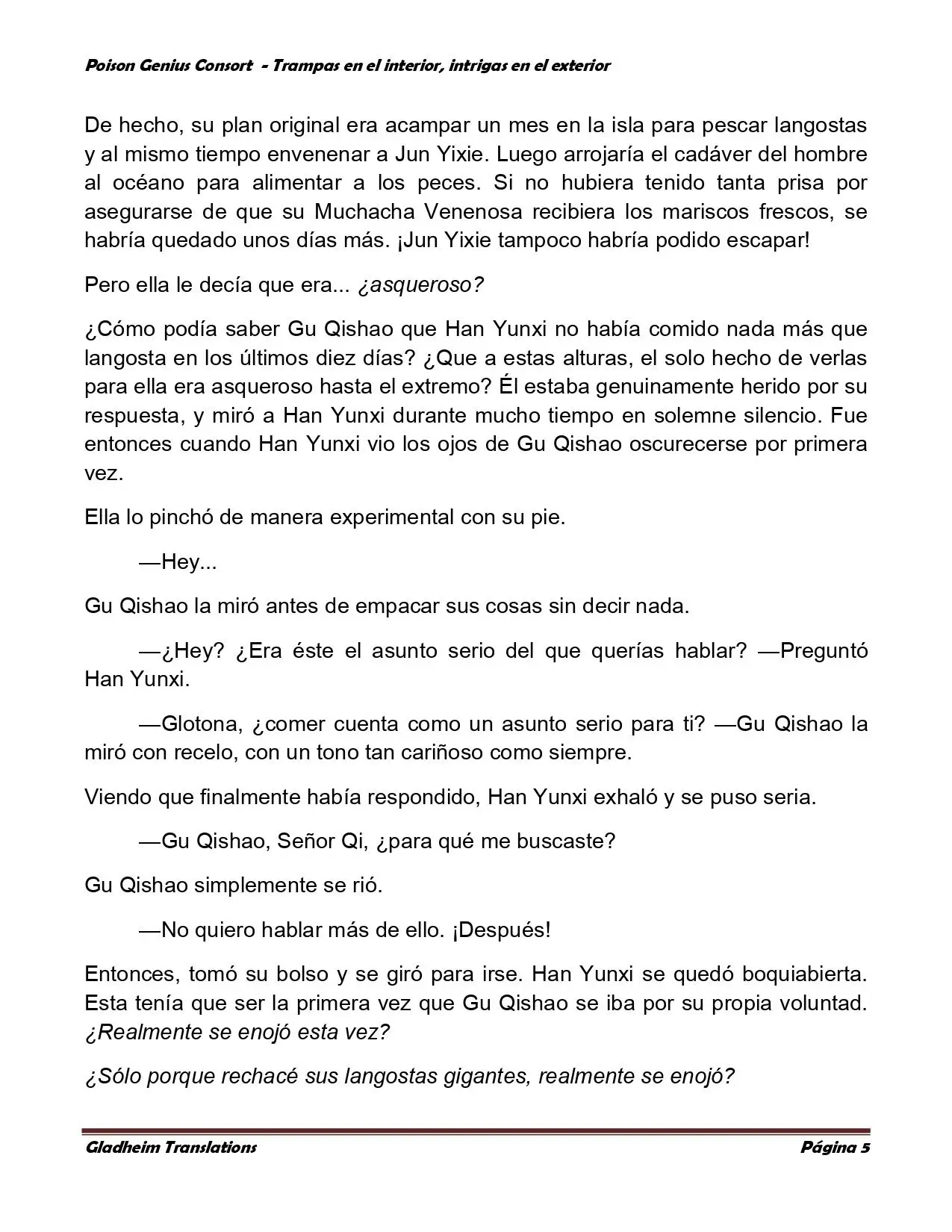 Poison Genius Consort - Trampas en el interior, intrigas en el exterior

De hecho, su plan original era acampar un mes en la isla para pescar langostas y al mismo tiempo envenenar a Jun Yixie. Luego arrojaría el cadáver del hombre al océano para alimentar a los peces. Si no hubiera tenido tanta prisa por asegurarse de que su Muchacha Venenosa recibiera los mariscos frescos, se habría quedado unos días más. ¡Jun Yixie tampoco habría podido escapar!

Pero ella le decía que era... ¿asqueroso?

¿Cómo podía saber Gu Qishao que Han Yunxi no había comido nada más que langosta en los últimos diez días? ¿Que a estas alturas, el solo hecho de verlas para ella era asqueroso hasta el extremo? Él estaba genuinamente herido por su respuesta, y miró a Han Yunxi durante mucho tiempo en solemne silencio. Fue entonces cuando Han Yunxi vio los ojos de Gu Qishao oscurecerse por primera vez.

Ella lo pinchó de manera experimental con su pie.

—Hey...

Gu Qishao la miró antes de empacar sus cosas sin decir nada.

—¿Hey? ¿Era éste el asunto serio del que querías hablar? —Preguntó Han Yunxi.

—Glotona, ¿comer cuenta como un asunto serio para ti? —Gu Qishao la miró con recelo, con un tono tan cariñoso como siempre.

Viendo que finalmente había respondido, Han Yunxi exhaló y se puso seria.

—Gu Qishao, Señor Qi, ¿para qué me buscaste?

Gu Qishao simplemente se rió.

—No quiero hablar más de ello. ¡Después!

Entonces, tomó su bolso y se giró para irse. Han Yunxi se quedó boquiabierta. Esta tenía que ser la primera vez que Gu Qishao se iba por su propia voluntad. ¿Realmente se enojó esta vez?

¿Sólo porque rechacé sus langostas gigantes, realmente se enojó?

Gladheim Translations

Página 5